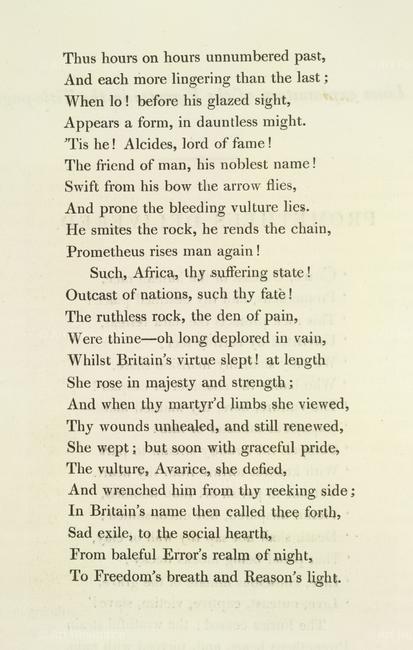 Thus hours on hours unnumbered past,
And each more lingering than the last;
When lo! before his glazed sight,
Appears a form, in dauntless might.
'Tis he! Alcides, lord of fame!
The friend of man, his noblest name!
Swift from his bow the arrow flies,
And prone the bleeding vulture lies.
He smites the rock, he rends the chain,
Prometheus rises man again!

Such, Africa, thy suffering state!
Outcast of nations, such thy fate!
The ruthless rock, the den of pain,
Were thine—oh long deplored in vain,
Whilst Britain's virtue slept! at length
She rose in majesty and strength;
And when thy martyr'd limbs she viewed,
Thy wounds unhealed, and still renewed,
She wept; but soon with graceful pride,
The vulture, Avarice, she defied,
And wrenched him from thy reeking side;
In Britain's name then called thee forth,
Sad exile, to the social hearth,
From baleful Error's realm of night,
To Freedom's breath and Reason's light.